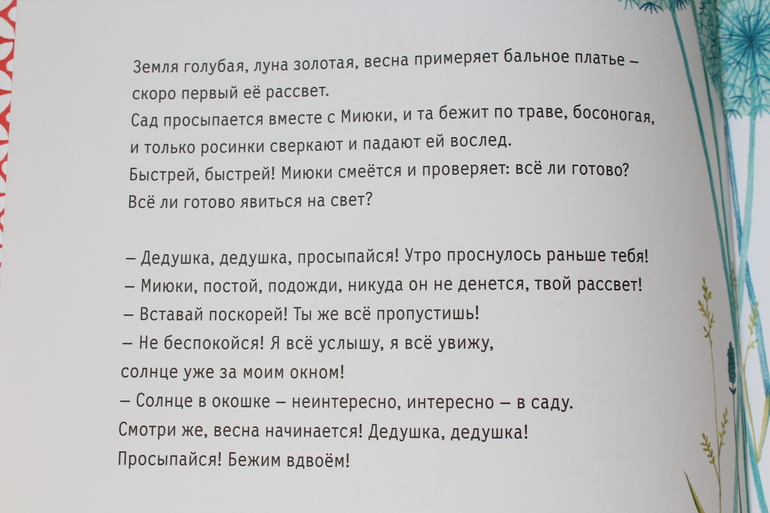 Земля голубая, луна золотая, весна примеряет бальное платье – скоро первый её рассвет.
Сад просыпается вместе с Миюки, и та бежит по траве, босоногая, и только росинки сверкают и падают ей вослед.
Быстрей, быстрей! Миюки смеётся и проверяет: всё ли готово?
Всё ли готово явиться на свет?

– Дедушка, дедушка, просыпайся! Утро проснулось раньше тебя!
– Миюки, постой, подожди, никуда он не денется, твой рассвет!
– Вставай поскорей! Ты же всё пропустишь!
– Не беспокойся! Я всё услышу, я всё увижу, солнце уже за моим окном!
– Солнце в окошке – неинтересно, интересно – в саду.
Смотри же, весна начинается! Дедушка, дедушка!
Просыпайся! Бежим вдвоём!